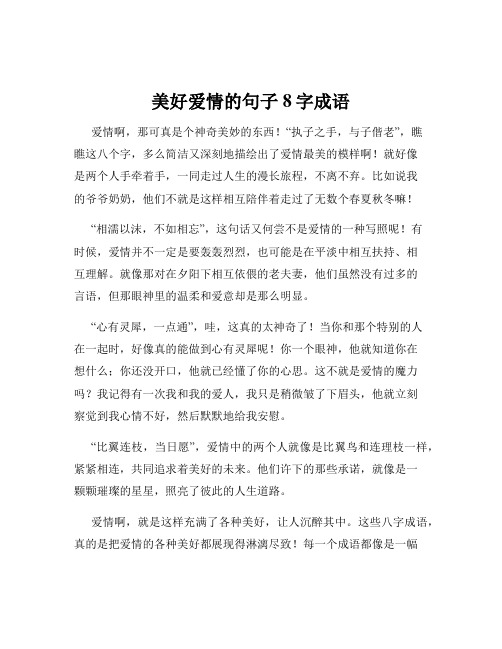 美好爱情的句子 8 字成语

爱情啊，那可真是个神奇美妙的东西！“执子之手，与子偕老”，瞧瞧这八个字，多么简洁又深刻地描绘出了爱情最美的模样啊！就好像是两个人手牵着手，一同走过人生的漫长旅程，不离不弃。比如说我的爷爷奶奶，他们不就是这样相互陪伴着走过了无数个春夏秋冬嘛！

“相濡以沫，不如相忘”，这句话又何尝不是爱情的一种写照呢！有时候，爱情并不一定是要轰轰烈烈，也可能是在平淡中相互扶持、相互理解。就像那对在夕阳下相互依偎的老夫妻，他们虽然没有过多的言语，但那眼神里的温柔和爱意却是那么明显。

“心有灵犀，一点通”，哇，这真的太神奇了！当你和那个特别的人在一起时，好像真的能做到心有灵犀呢！你一个眼神，他就知道你在想什么；你还没开口，他就已经懂了你的心思。这不就是爱情的魔力吗？我记得有一次我和我的爱人，我只是稍微皱了下眉头，他就立刻察觉到我心情不好，然后默默地给我安慰。

“比翼连枝，当日愿”，爱情中的两个人就像是比翼鸟和连理枝一样，紧紧相连，共同追求着美好的未来。他们许下的那些承诺，就像是一颗颗璀璨的星星，照亮了彼此的人生道路。

爱情啊，就是这样充满了各种美好，让人沉醉其中。这些八字成语，真的是把爱情的各种美好都展现得淋漓尽致！每一个成语都像是一幅